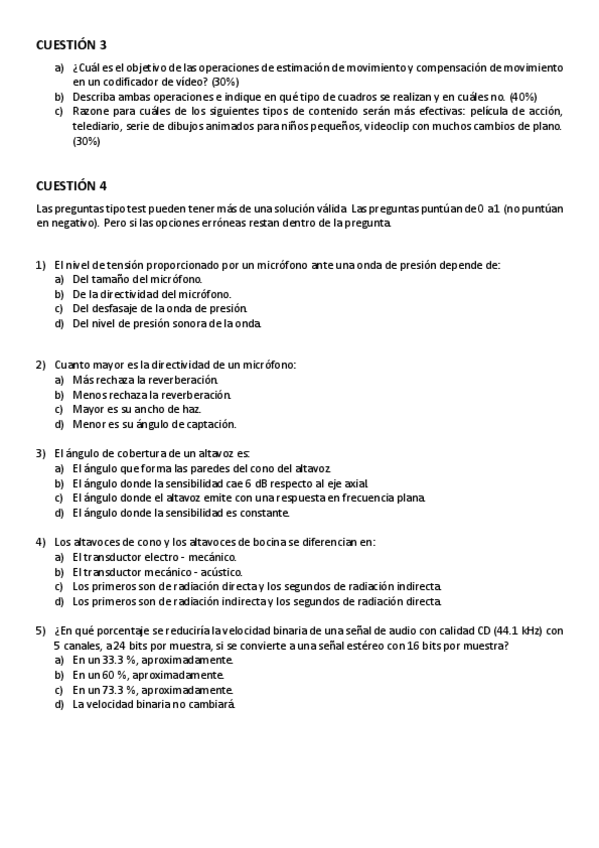 CUESTIÓN 3

a) ¿Cuál es el objetivo de las operaciones de estimación de movimiento y compensación de movimiento en un codificador de vídeo? (30%)
b) Describa ambas operaciones e indique en qué tipo de cuadros se realizan y en cuáles no. (40%)
c) Razone para cuáles de los siguientes tipos de contenido serán más efectivas: película de acción, telediario, serie de dibujos animados para niños pequeños, videoclip con muchos cambios de plano. (30%)

CUESTIÓN 4

Las preguntas tipo test pueden tener más de una solución válida. Las preguntas puntúan de 0 a 1 (no puntúan en negativo). Pero si las opciones erróneas restan dentro de la pregunta.

1) El nivel de tensión proporcionado por un micrófono ante una onda de presión depende de:
a) Del tamaño del micrófono.
b) De la directividad del micrófono.
c) Del desfasaje de la onda de presión.
d) Del nivel de presión sonora de la onda.

2) Cuanto mayor es la directividad de un micrófono:
a) Más rechaza la reverberación.
b) Menos rechaza la reverberación.
c) Mayor es su ancho de haz.
d) Menor es su ángulo de captación.

3) El ángulo de cobertura de un altavoz es:
a) El ángulo que forma las paredes del cono del altavoz.
b) El ángulo donde la sensibilidad cae 6 dB respecto al eje axial.
c) El ángulo donde el altavoz emite con una respuesta en frecuencia plana.
d) El ángulo donde la sensibilidad es constante.

4) Los altavoces de cono y los altavoces de bocina se diferencian en:
a) El transductor electro - mecánico.
b) El transductor mecánico - acústico.
c) Los primeros son de radiación directa y los segundos de radiación indirecta.
d) Los primeros son de radiación indirecta y los segundos de radiación directa.

5) ¿En qué porcentaje se reduciría la velocidad binaria de una señal de audio con calidad CD (44.1 kHz) con 5 canales, a 24 bits por muestra, si se convierte a una señal estéreo con 16 bits por muestra?
a) En un 33.3 %, aproximadamente.
b) En un 60 %, aproximadamente.
c) En un 73.3 %, aproximadamente.
d) La velocidad binaria no cambiará.